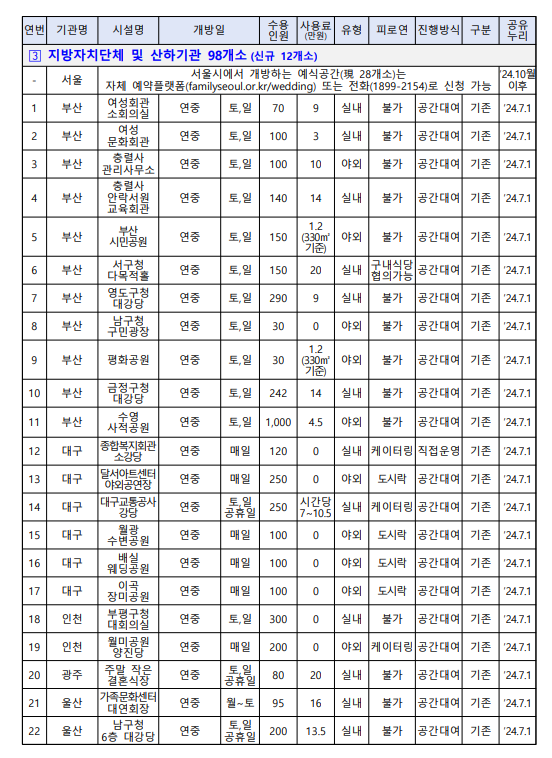 | 연번 | 기관명 | 시설명 | 개방일 | | 수용인원 | 사용료(만원) | 유형 | 피로연 | 진행방식 | 구분 | 공유누리 |
|---|---|---|---|---|---|---|---|---|---|---|---|
| ③ 지방자치단체 및 산하기관 98개소 (신규 12개소) | | | | | | | | | | | |
| - | 서울 | 서울시에서 개방하는 예식공간(現 28개소)는 자체 예약플랫폼(familyseoul.or.kr/wedding) 또는 전화(1899-2154)로 신청 가능 | | | | | | | | | '24.10월 이후 |
| 1 | 부산 | 여성회관 소회의실 | 연중 | 토,일 | 70 | 9 | 실내 | 불가 | 공간대여 | 기존 | '24.7.1 |
| 2 | 부산 | 여성 문화회관 | 연중 | 토,일 | 100 | 3 | 실내 | 불가 | 공간대여 | 기존 | '24.7.1 |
| 3 | 부산 | 충렬사 관리사무소 | 연중 | 토,일 | 100 | 10 | 야외 | 불가 | 공간대여 | 기존 | '24.7.1 |
| 4 | 부산 | 충렬사 안락서원 교육회관 | 연중 | 토,일 | 140 | 14 | 실내 | 불가 | 공간대여 | 기존 | '24.7.1 |
| 5 | 부산 | 부산 시민공원 | 연중 | 토,일 | 150 | 1.2 (330㎡ 기준) | 야외 | 불가 | 공간대여 | 기존 | '24.7.1 |
| 6 | 부산 | 서구청 다목적홀 | 연중 | 토,일 | 150 | 20 | 실내 | 구내식당 협의가능 | 공간대여 | 기존 | '24.7.1 |
| 7 | 부산 | 영도구청 대강당 | 연중 | 토,일 | 290 | 9 | 실내 | 불가 | 공간대여 | 기존 | '24.7.1 |
| 8 | 부산 | 남구청 구민광장 | 연중 | 토,일 | 30 | 0 | 야외 | 불가 | 공간대여 | 기존 | '24.7.1 |
| 9 | 부산 | 평화공원 | 연중 | 토,일 | 30 | 1.2 (330㎡ 기준) | 야외 | 불가 | 공간대여 | 기존 | '24.7.1 |
| 10 | 부산 | 금정구청 대강당 | 연중 | 토,일 | 242 | 14 | 실내 | 불가 | 공간대여 | 기존 | '24.7.1 |
| 11 | 부산 | 수영 사적공원 | 연중 | 토,일 | 1,000 | 4.5 | 야외 | 불가 | 공간대여 | 기존 | '24.7.1 |
| 12 | 대구 | 종합복지회관 소강당 | 연중 | 매일 | 120 | 0 | 실내 | 케이터링 | 직접운영 | 기존 | '24.7.1 |
| 13 | 대구 | 달서아트센터 야외공연장 | 연중 | 매일 | 250 | 0 | 야외 | 도시락 | 공간대여 | 기존 | '24.7.1 |
| 14 | 대구 | 대구교통공사 강당 | 연중 | 토,일 공휴일 | 250 | 시간당 7~10.5 | 실내 | 케이터링 | 공간대여 | 기존 | '24.7.1 |
| 15 | 대구 | 월광 수변공원 | 연중 | 매일 | 100 | 0 | 야외 | 도시락 | 공간대여 | 기존 | '24.7.1 |
| 16 | 대구 | 배실 웨딩공원 | 연중 | 매일 | 100 | 0 | 야외 | 도시락 | 공간대여 | 기존 | '24.7.1 |
| 17 | 대구 | 이곡 장미공원 | 연중 | 매일 | 100 | 0 | 야외 | 도시락 | 공간대여 | 기존 | '24.7.1 |
| 18 | 인천 | 부평구청 대회의실 | 연중 | 토,일 | 300 | 0 | 실내 | 불가 | 공간대여 | 기존 | '24.7.1 |
| 19 | 인천 | 월미공원 양진당 | 연중 | 매일 | 200 | 0 | 야외 | 케이터링 | 공간대여 | 기존 | '24.7.1 |
| 20 | 광주 | 주말 작은 결혼식장 | 연중 | 토,일 공휴일 | 80 | 20 | 실내 | 불가 | 공간대여 | 기존 | '24.7.1 |
| 21 | 울산 | 가족문화센터 대연회장 | 연중 | 월~토 | 95 | 16 | 실내 | 불가 | 공간대여 | 기존 | '24.7.1 |
| 22 | 울산 | 남구청 6층 대강당 | 연중 | 토,일 공휴일 | 200 | 13.5 | 실내 | 불가 | 공간대여 | 기존 | '24.7.1 |